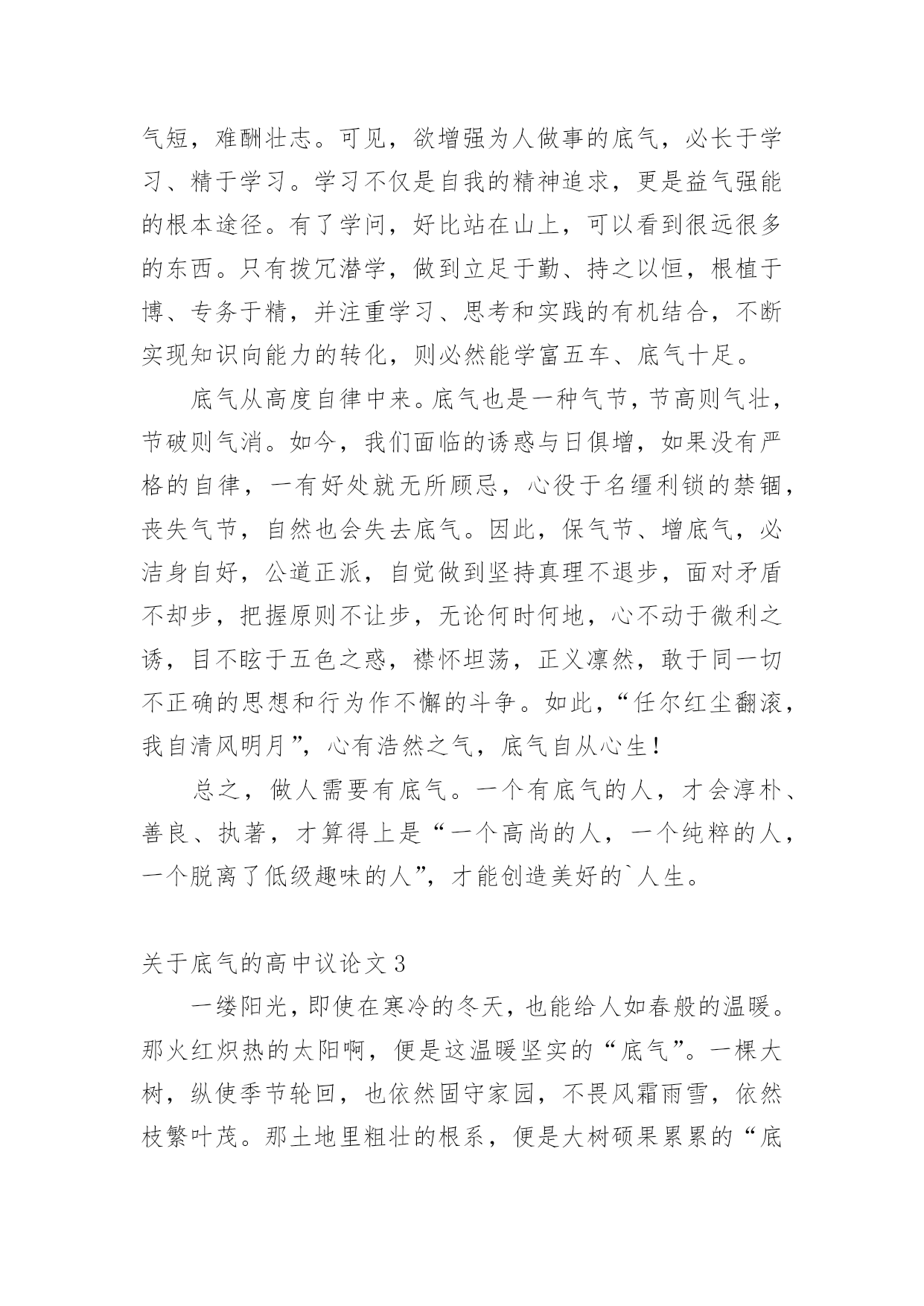 气短，难酬壮志。可见，欲增强为人做事的底气，必长于学习、精于学习。学习不仅是自我的精神追求，更是益气强能的根本途径。有了学问，好比站在山上，可以看到很远很多的东西。只有拨冗潜学，做到立足于勤、持之以恒，根植于博、专务于精，并注重学习、思考和实践的有机结合，不断实现知识向能力的转化，则必然能学富五车、底气十足。

底气从高度自律中来。底气也是一种气节，节高则气壮，节破则气消。如今，我们面临的诱惑与日俱增，如果没有严格的自律，一有好处就无所顾忌，心役于名缰利锁的禁锢，丧失气节，自然也会失去底气。因此，保气节、增底气，必洁身自好，公道正派，自觉做到坚持真理不退步，面对矛盾不却步，把握原则不让步，无论何时何地，心不动于微利之诱，目不眩于五色之惑，襟怀坦荡，正义凛然，敢于同一切不正确的思想和行为作不懈的斗争。如此，“任尔红尘翻滚，我自清风明月”，心有浩然之气，底气自从心生！

总之，做人需要有底气。一个有底气的人，才会淳朴、善良、执著，才算得上是“一个高尚的人，一个纯粹的人，一个脱离了低级趣味的人”，才能创造美好的`人生。

关于底气的高中议论文 3

一缕阳光，即使在寒冷的冬天，也能给人如春般的温暖。那火红炽热的太阳啊，便是这温暖坚实的“底气”。一棵大树，纵使季节轮回，也依然固守家园，不畏风霜雨雪，依然枝繁叶茂。那土地里粗壮的根系，便是大树硕果累累的“底